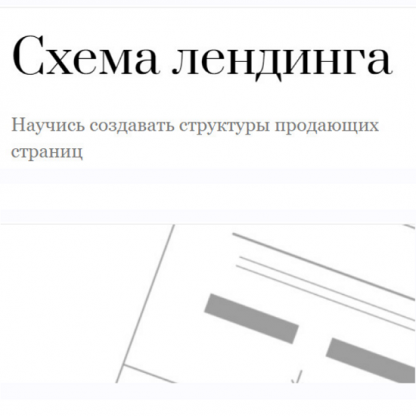 Схема лендинга

Научись создавать структуры продающих страниц